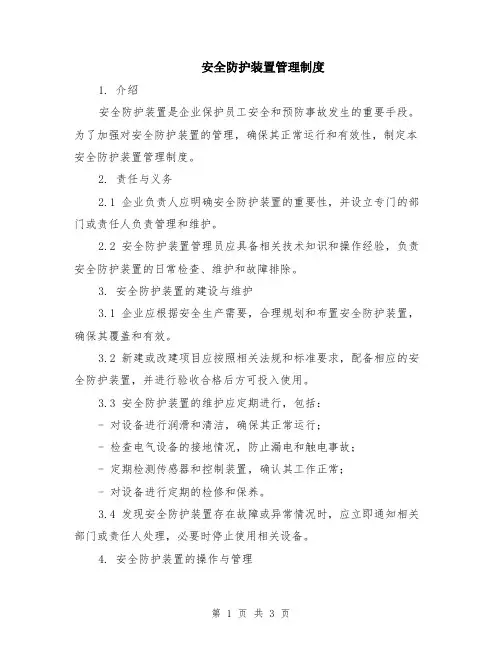 安全防护装置管理制度

1. 介绍

安全防护装置是企业保护员工安全和预防事故发生的重要手段。为了加强对安全防护装置的管理，确保其正常运行和有效性，制定本安全防护装置管理制度。

2. 责任与义务

2.1 企业负责人应明确安全防护装置的重要性，并设立专门的部门或责任人负责管理和维护。

2.2 安全防护装置管理员应具备相关技术知识和操作经验，负责安全防护装置的日常检查、维护和故障排除。

3. 安全防护装置的建设与维护

3.1 企业应根据安全生产需要，合理规划和布置安全防护装置，确保其覆盖和有效。

3.2 新建或改建项目应按照相关法规和标准要求，配备相应的安全防护装置，并进行验收合格后方可投入使用。

3.3 安全防护装置的维护应定期进行，包括：

- 对设备进行润滑和清洁，确保其正常运行；

- 检查电气设备的接地情况，防止漏电和触电事故；

- 定期检测传感器和控制装置，确认其工作正常；

- 对设备进行定期的检修和保养。

3.4 发现安全防护装置存在故障或异常情况时，应立即通知相关部门或责任人处理，必要时停止使用相关设备。

4. 安全防护装置的操作与管理

第 1 页 共 3 页